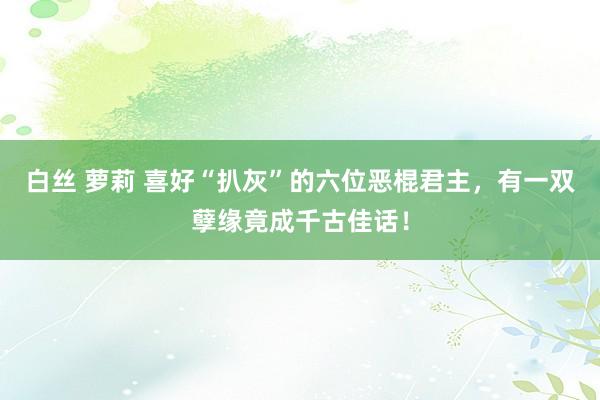 白丝 萝莉 喜好“扒灰”的六位恶棍君主，有一双孽缘竟成千古佳话！